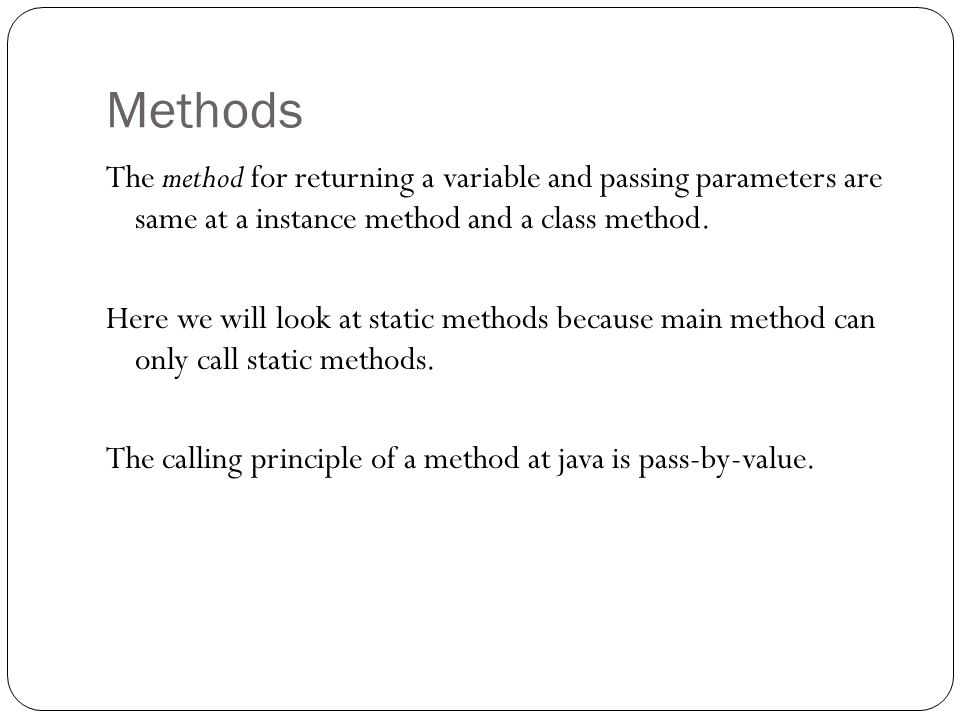 Methods

The method for returning a variable and passing parameters are same at a instance method and a class method.

Here we will look at static methods because main method can only call static methods.

The calling principle of a method at java is pass-by-value.